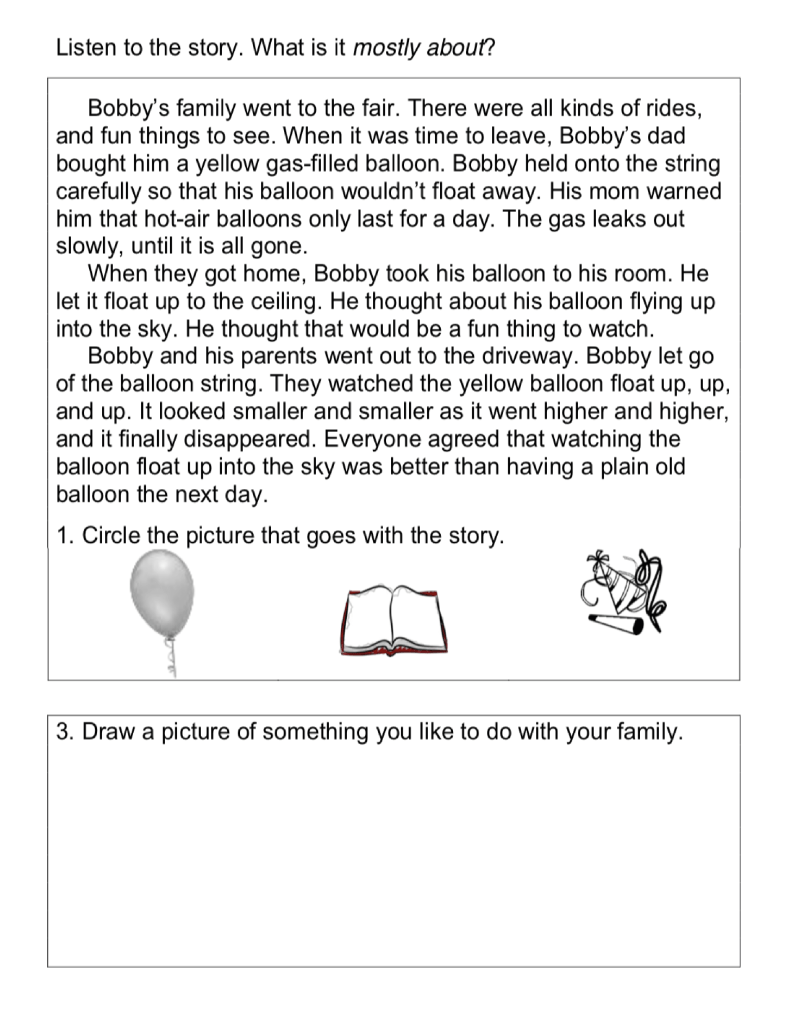 Listen to the story. What is it mostly about?

Bobby's family went to the fair. There were all kinds of rides, and fun things to see. When it was time to leave, Bobby's dad bought him a yellow gas-filled balloon. Bobby held onto the string carefully so that his balloon wouldn't float away. His mom warned him that hot-air balloons only last for a day. The gas leaks out slowly, until it is all gone.

When they got home, Bobby took his balloon to his room. He let it float up to the ceiling. He thought about his balloon flying up into the sky. He thought that would be a fun thing to watch.

Bobby and his parents went out to the driveway. Bobby let go of the balloon string. They watched the yellow balloon float up, up, and up. It looked smaller and smaller as it went higher and higher, and it finally disappeared. Everyone agreed that watching the balloon float up into the sky was better than having a plain old balloon the next day.

1. Circle the picture that goes with the story.

3. Draw a picture of something you like to do with your family.